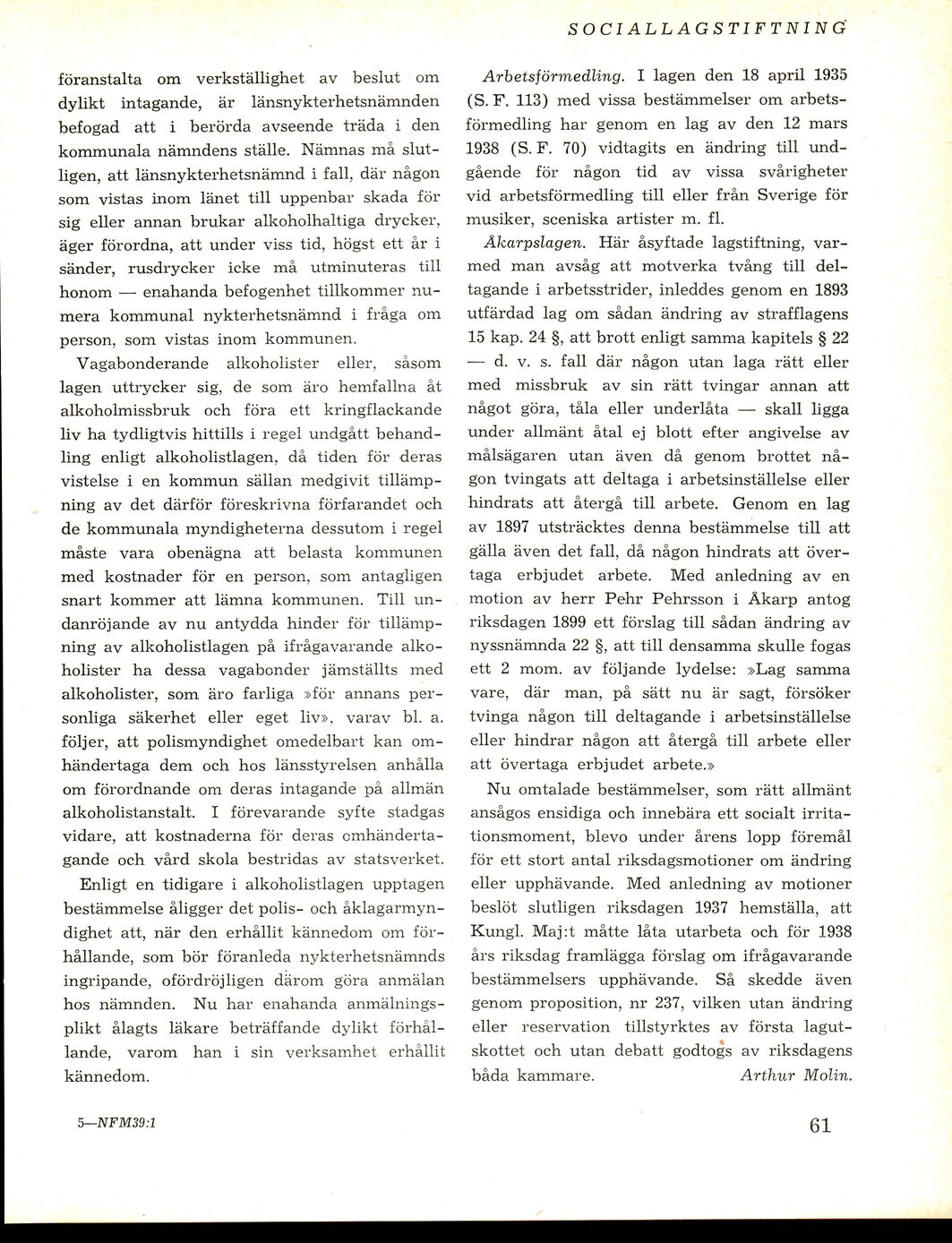 SOCIALLAGSTIFTNING

föranstalta om verkställighet av beslut om dylikt intagande, är länsnykterhetsnämnden befogad att i berörda avseende träda i den kommunala nämndens ställe. Nämnas må slutligen, att länsnykterhetsnämnd i fall, där någon som vistas inom länet till uppenbar skada för sig eller annan brukar alkoholhaltiga drycker, äger förordna, att under viss tid, högst ett år i sänder, rusdrycker icke må utminuteras till honom — enahanda befogenhet tillkommer numera kommunal nykterhetsnämnd i fråga om person, som vistas inom kommunen.

Vagabonderande alkoholister eller, såsom lagen uttrycker sig, de som äro hemfallna åt alkoholmissbruk och föra ett kringflackande liv ha tydligtvis hittills i regel undgått behandling enligt alkoholistlagen, då tiden för deras vistelse i en kommun sällan medgivit tillämpning av det därför föreskrivna förfarandet och de kommunala myndigheterna dessutom i regel måste vara obenägna att belasta kommunen med kostnader för en person, som antagligen snart kommer att lämna kommunen. Till undanröjande av nu antydda hinder för tillämpning av alkoholistlagen på ifrågavarande alkoholister ha dessa vagabonder jämställts med alkoholister, som äro farliga »för annans personliga säkerhet eller eget liv», varav bl. a. följer, att polismyndighet omedelbart kan omhändertaga dem och hos länsstyrelsen anhålla om förordnande om deras intagande på allmän alkoholistanstalt. I förevarande syfte stadgas vidare, att kostnaderna för deras omhändertagande och vård skola bestridas av statsverket.

Enligt en tidigare i alkoholistlagen upptagen bestämmelse åligger det polis- och åklagarmyndighet att, när den erhållit kännedom om förhållande, som bör föranleda nykterhetsnämnds ingripande, ofördröjligen därom göra anmälan hos nämnden. Nu har enahanda anmälningsplikt ålagts läkare beträffande dylikt förhållande, varom han i sin verksamhet erhållit kännedom.

Arbetsförmedling. I lagen den 18 april 1935 (S. F. 113) med vissa bestämmelser om arbetsförmedling har genom en lag av den 12 mars 1938 (S. F. 70) vidtagits en ändring till undgående för någon tid av vissa svårigheter vid arbetsförmedling till eller från Sverige för musiker, sceniska artister m. fl.

Åkarpslagen. Här åsyftade lagstiftning, varmed man avsåg att motverka tvång till deltagande i arbetsstrider, inleddes genom en 1893 utfärdad lag om sådan ändring av strafflagens 15 kap. 24 §, att brott enligt samma kapitels § 22 — d. v. s. fall där någon utan laga rätt eller med missbruk av sin rätt tvingar annan att något göra, tåla eller underlåta — skall ligga under allmänt åtal ej blott efter angivelse av målsägaren utan även då genom brottet någon tvingats att deltaga i arbetsinställelse eller hindrats att återgå till arbete. Genom en lag av 1897 utsträcktes denna bestämmelse till att gälla även det fall, då någon hindrats att övertaga erbjudet arbete. Med anledning av en motion av herr Pehr Pehrsson i Åkarp antog riksdagen 1899 ett förslag till sådan ändring av nyssnämnda 22 §, att till densamma skulle fogas ett 2 mom. av följande lydelse: »Lag samma vare, där man, på sätt nu är sagt, försöker tvinga någon till deltagande i arbetsinställelse eller hindrar någon att återgå till arbete eller att övertaga erbjudet arbete.»

Nu omtalade bestämmelser, som rätt allmänt ansågos ensidiga och innebära ett socialt irritationsmoment, blevo under årens lopp föremål för ett stort antal riksdagsmotioner om ändring eller upphävande. Med anledning av motioner beslöt slutligen riksdagen 1937 hemställa, att Kungl. Maj:t måtte låta utarbeta och för 1938 års riksdag framlägga förslag om ifrågavarande bestämmelsers upphävande. Så skedde även genom proposition, nr 237, vilken utan ändring eller reservation tillstyrktes av första lagutskottet och utan debatt godtogs av riksdagens båda kammare. Arthur Molin.

5—NFM39:1

61